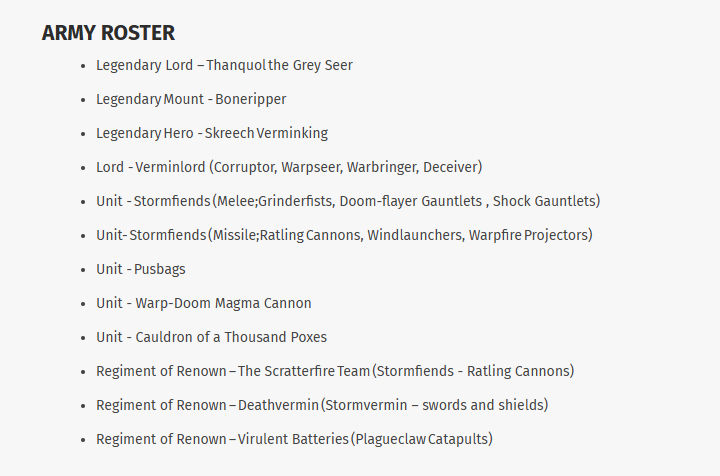 ARMY ROSTER

• Legendary Lord – Thanquol the Grey Seer
• Legendary Mount - Boneripper
• Legendary Hero - Skreech Verminking
• Lord - Verminlord (Corruptor, Warpseer, Warbringer, Deceiver)
• Unit - Stormfiends (Melee;Grinderfists, Doom-flayer Gauntlets , Shock Gauntlets)
• Unit- Stormfiends (Missile;Ratling Cannons, Windlaunchers, Warpfire Projectors)
• Unit - Pusbags
• Unit - Warp-Doom Magma Cannon
• Unit - Cauldron of a Thousand Poxes
• Regiment of Renown – The Scratterfire Team (Stormfiends - Ratling Cannons)
• Regiment of Renown – Deathvermin (Stormvermin – swords and shields)
• Regiment of Renown – Virulent Batteries (Plagueclaw Catapults)